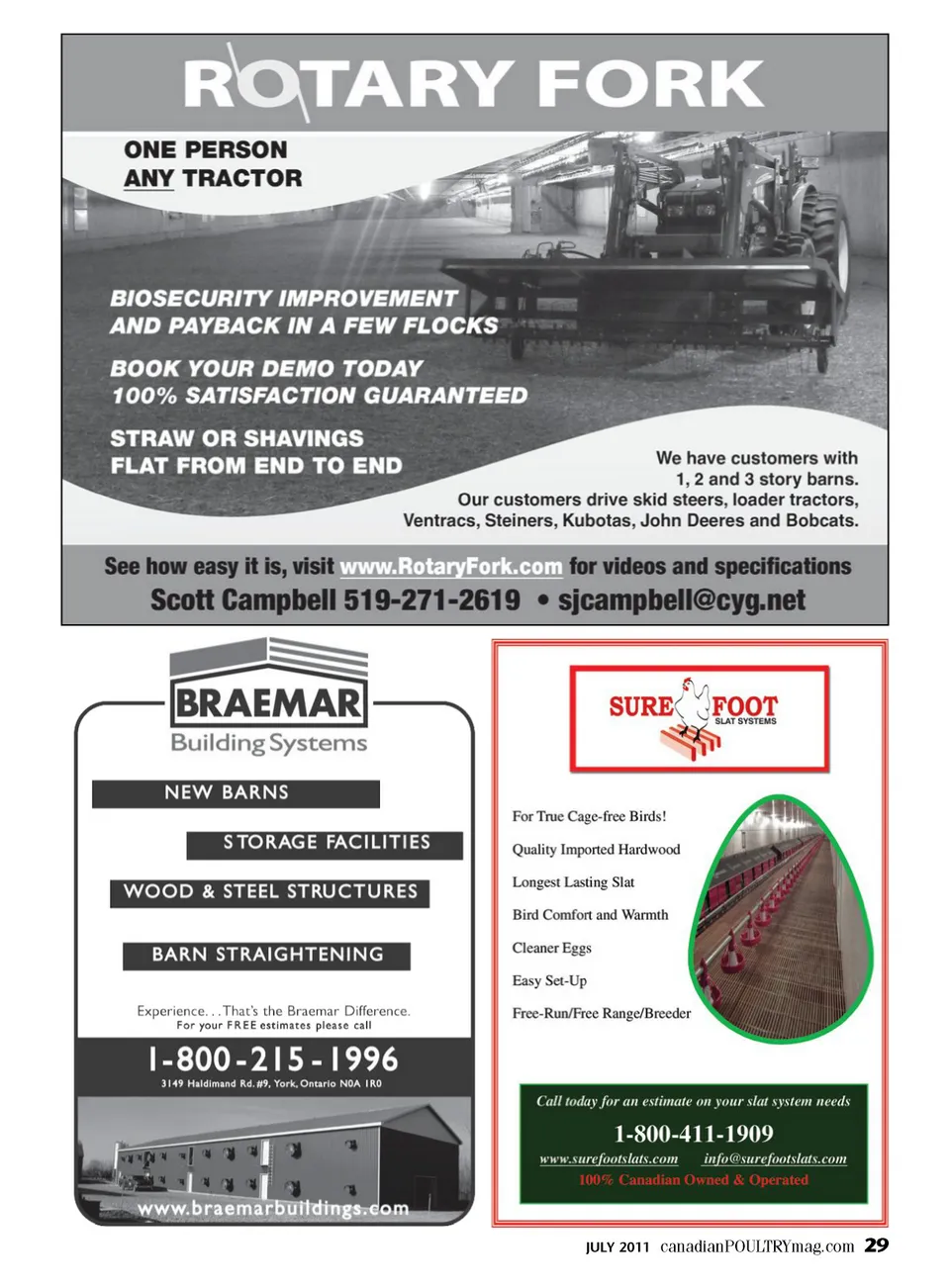 ROTARY FORK

ONE PERSON
ANY TRACTOR

BIOSECURITY IMPROVEMENT
AND PAYBACK IN A FEW FLOCKS

BOOK YOUR DEMO TODAY
100% SATISFACTION GUARANTEED

STRAW OR SHAVINGS
FLAT FROM END TO END

We have customers with 1, 2 and 3 story barns.
Our customers drive skid steers, loader tractors, Ventracs, Steiners, Kubotas, John Deeres and Bobcats.

See how easy it is, visit www.RotaryFork.com for videos and specifications
Scott Campbell 519-271-2619 • sjcampbell@cyg.net

BRAEMAR
Building Systems

NEW BARNS
STORAGE FACILITIES
WOOD & STEEL STRUCTURES
BARN STRAIGHTENING

Experience. . .That's the Braemar Difference.
For your FREE estimates please call
1-800-215-1996
3149 Haldimand Rd. #9, York, Ontario N0A 1R0
www.braemarbuildings.com

SURE FOOT
SLAT SYSTEMS

For True Cage-free Birds!
Quality Imported Hardwood
Longest Lasting Slat
Bird Comfort and Warmth
Cleaner Eggs
Easy Set-Up
Free-Run/Free Range/Breeder

Call today for an estimate on your slat system needs
1-800-411-1909
www.surefootslats.com info@surefootslats.com
100% Canadian Owned & Operated

JULY 2011 canadianPOULTRYmag.com 29